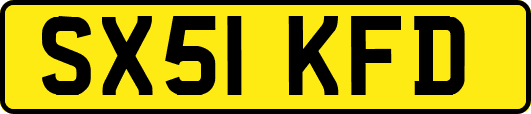 SX51 KFD